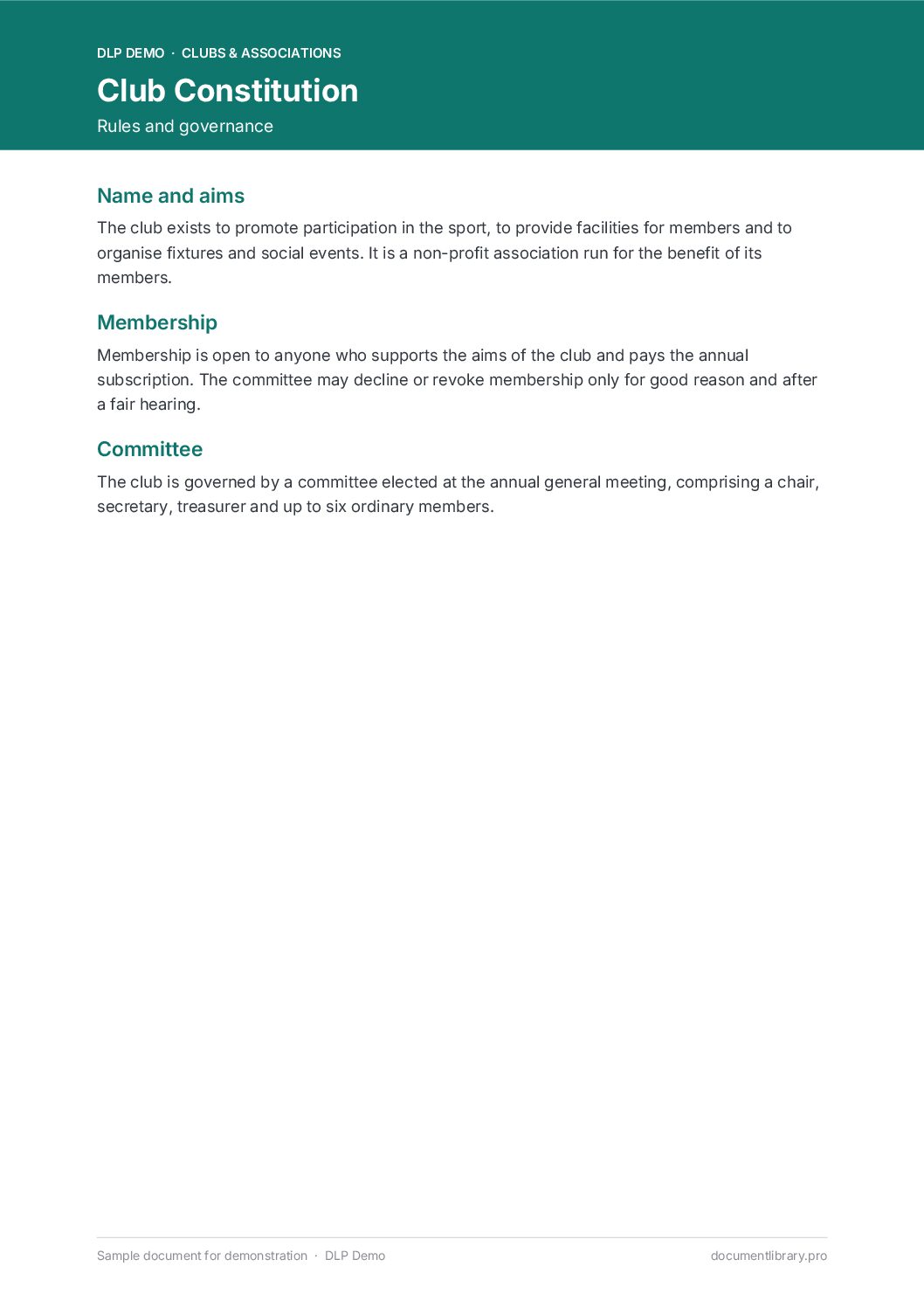 DLP DEMO · CLUBS & ASSOCIATIONS

Club Constitution

Rules and governance

Name and aims

The club exists to promote participation in the sport, to provide facilities for members and to organise fixtures and social events. It is a non-profit association run for the benefit of its members.

Membership

Membership is open to anyone who supports the aims of the club and pays the annual subscription. The committee may decline or revoke membership only for good reason and after a fair hearing.

Committee

The club is governed by a committee elected at the annual general meeting, comprising a chair, secretary, treasurer and up to six ordinary members.

Sample document for demonstration · DLP Demo

documentlibrary.pro